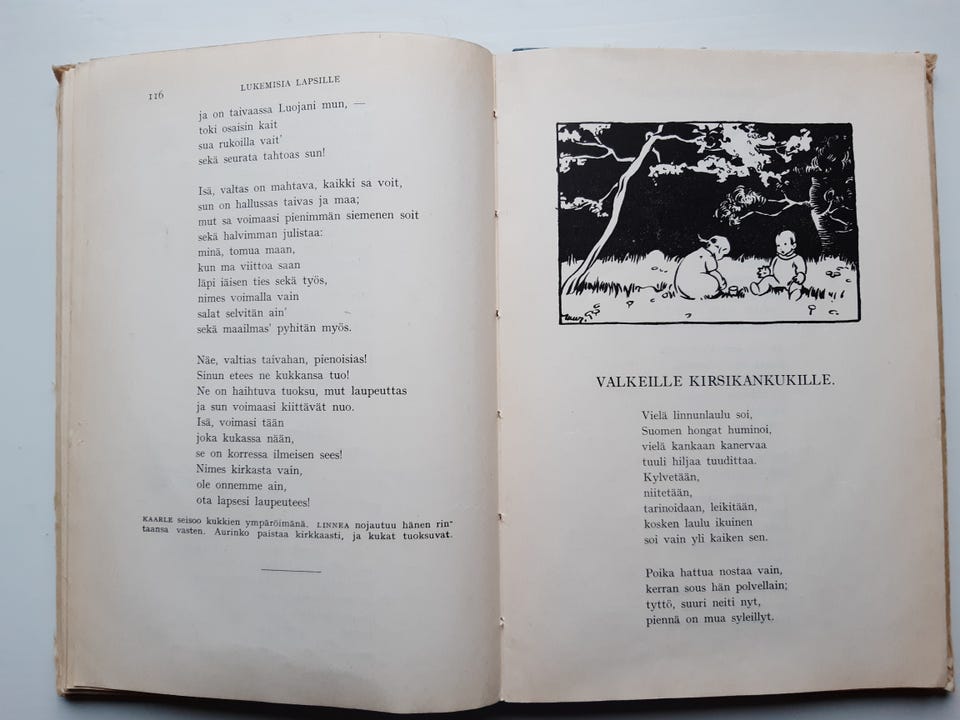 116 LUKEMISIA LAPSILLE

ja on taivaassa Luojani mun, —
toki osaisin kait
sua rukoilla vait'
sekä seurata tahtoas sun!

Isä, valtas on mahtava, kaikki sa voit,
sun on hallussas taivas ja maa;
mut sa voimaasi pienimmän siemenen soit
sekä halvimman julistaa:
minä, tomua maan,
kun ma viittoa saan
läpi iäisen ties sekä työs,
nimes voimalla vain
salat selvitän ain'
sekä maailmas' pyhitän myös.

Näe, valtias taivahan, pienoisias!
Sinun etees ne kukkansa tuo!
Ne on haihtuva tuoksu, mut laupeuttas
ja sun voimaasi kiittävät nuo.
Isä, voimasi tään
joka kukassa nään,
se on korressa ilmeisen sees!
Nimes kirkasta vain,
ole onnemme ain,
ota lapsesi laupeutees!

KAARLE seisoo kukkien ympäröimänä. LINNEA nojautuu hänen rintaansa vasten. Aurinko paistaa kirkkaasti, ja kukat tuoksuvat.

VALKEILLE KIRSIKANKUKILLE.

Vielä linnunlaulu soi,
Suomen hongat huminoi,
vielä kankaan kanervaa
tuuli hiljaa tuudittaa.
Kylvetään,
niitetään,
tarinoidaan, leikitään,
kosken laulu ikuinen
soi vain yli kaiken sen.

Poika hattua nostaa vain,
kerran sous hän polvellain;
tyttö, suuri neiti nyt,
piennä on mua syleillyt.